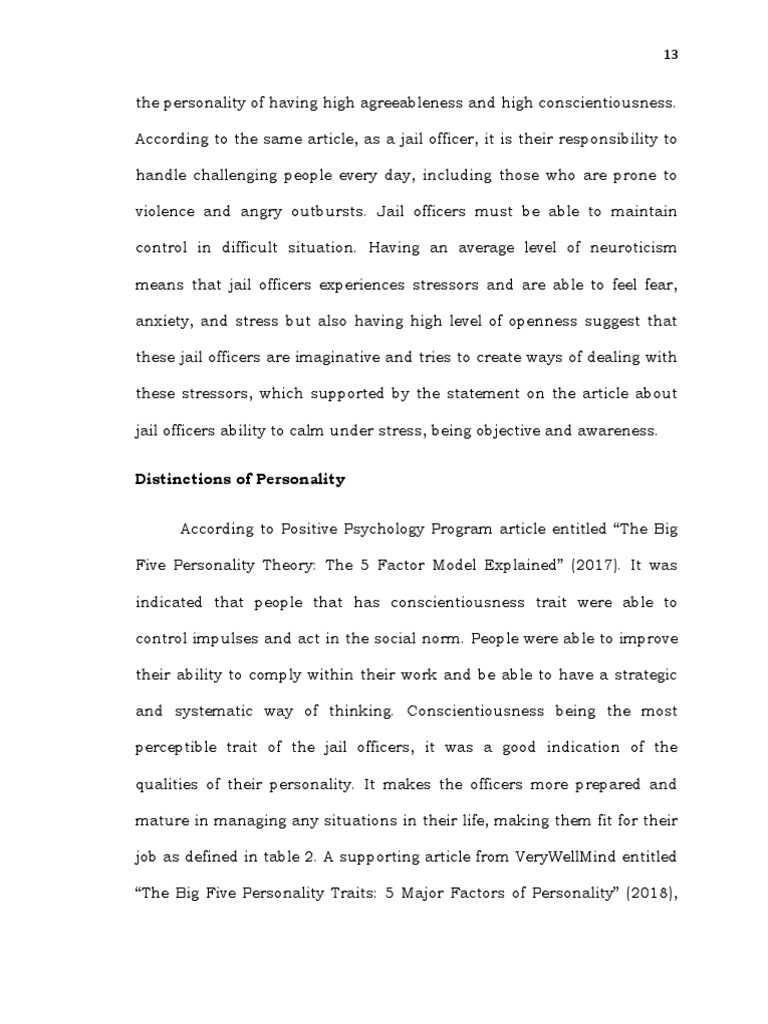 13

the personality of having high agreeableness and high conscientiousness. According to the same article, as a jail officer, it is their responsibility to handle challenging people every day, including those who are prone to violence and angry outbursts. Jail officers must be able to maintain control in difficult situation. Having an average level of neuroticism means that jail officers experiences stressors and are able to feel fear, anxiety, and stress but also having high level of openness suggest that these jail officers are imaginative and tries to create ways of dealing with these stressors, which supported by the statement on the article about jail officers ability to calm under stress, being objective and awareness.

Distinctions of Personality

According to Positive Psychology Program article entitled “The Big Five Personality Theory: The 5 Factor Model Explained” (2017). It was indicated that people that has conscientiousness trait were able to control impulses and act in the social norm. People were able to improve their ability to comply within their work and be able to have a strategic and systematic way of thinking. Conscientiousness being the most perceptible trait of the jail officers, it was a good indication of the qualities of their personality. It makes the officers more prepared and mature in managing any situations in their life, making them fit for their job as defined in table 2. A supporting article from VeryWellMind entitled “The Big Five Personality Traits: 5 Major Factors of Personality” (2018),